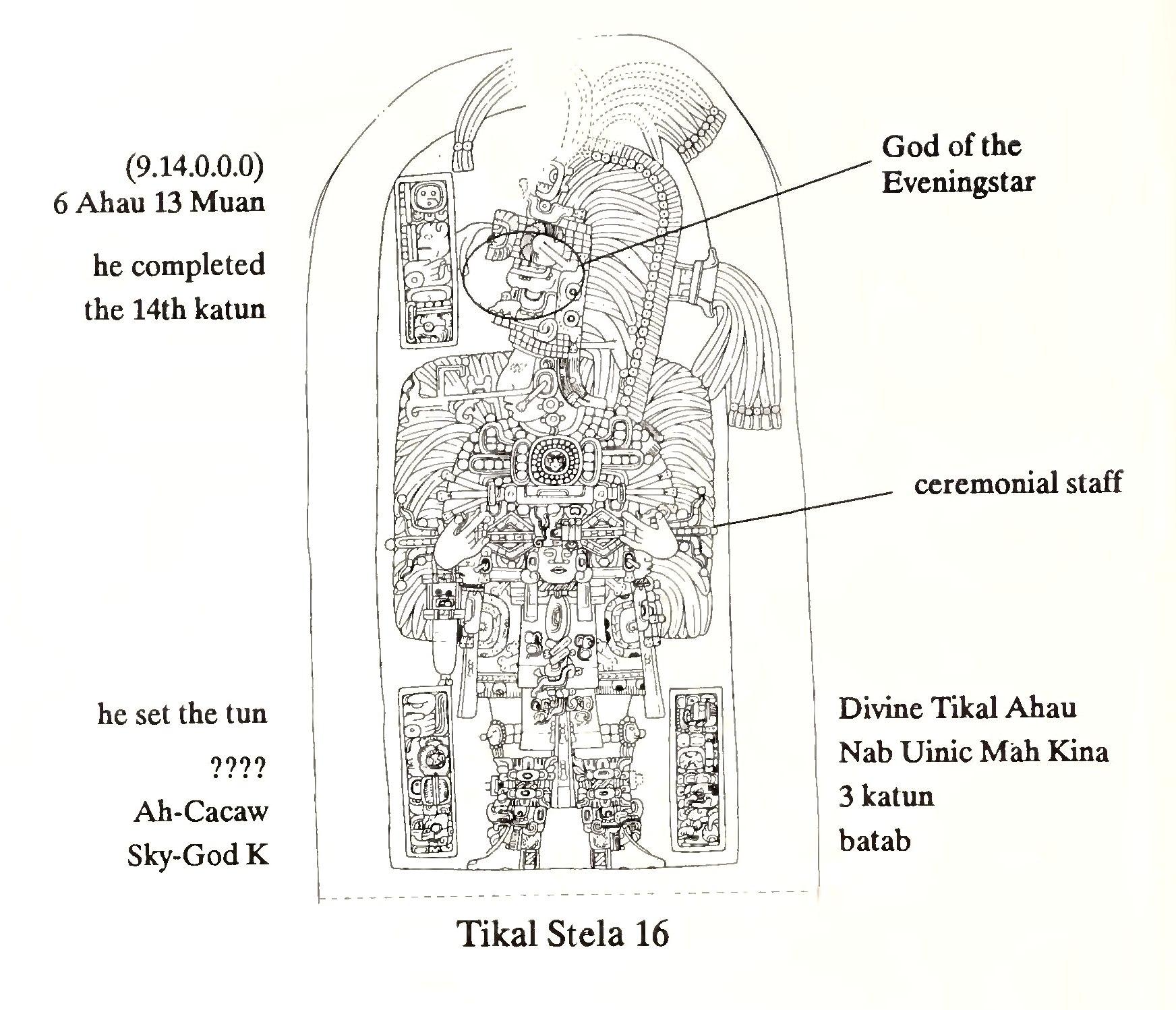 (9.14.0.0.0)
6 Ahau 13 Muan

he completed
the 14th katun

God of the
Eveningstar

ceremonial staff

he set the tun
????
Ah-Cacaw
Sky-God K

Divine Tikal Ahau
Nab Uinic Mah Kina
3 katun
batab

Tikal Stela 16